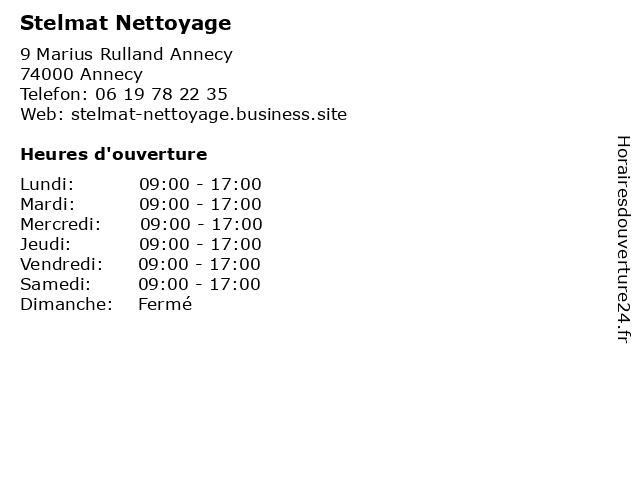 Stelmat Nettoyage

9 Marius Rulland Annecy
74000 Annecy
Telefon: 06 19 78 22 35
Web: stelmat-nettoyage.business.site

Heures d'ouverture

| | |
|---|---|
| Lundi: | 09:00 - 17:00 |
| Mardi: | 09:00 - 17:00 |
| Mercredi: | 09:00 - 17:00 |
| Jeudi: | 09:00 - 17:00 |
| Vendredi: | 09:00 - 17:00 |
| Samedi: | 09:00 - 17:00 |
| Dimanche: | Fermé |

Horairesdouverture24.fr